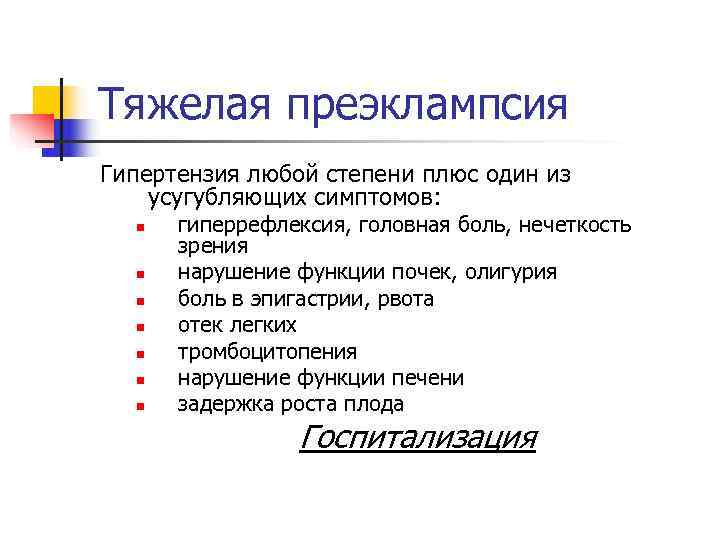 Тяжелая преэклампсия

Гипертензия любой степени плюс один из усугубляющих симптомов:

• гиперрефлексия, головная боль, нечеткость зрения
• нарушение функции почек, олигурия
• боль в эпигастрии, рвота
• отек легких
• тромбоцитопения
• нарушение функции печени
• задержка роста плода

Госпитализация